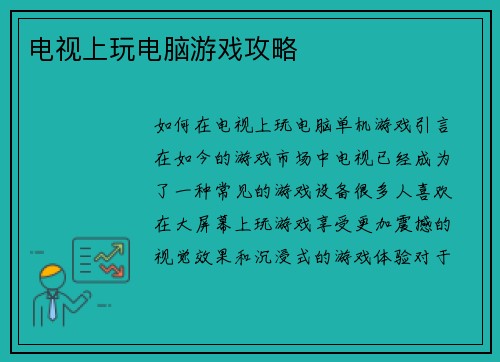 电视上玩电脑游戏攻略

如何在电视上玩电脑单机游戏引言在如今的游戏市场中电视已经成为了一种常见的游戏设备很多人喜欢在大屏幕上玩游戏享受更加震撼的视觉效果和沉浸式的游戏体验对于